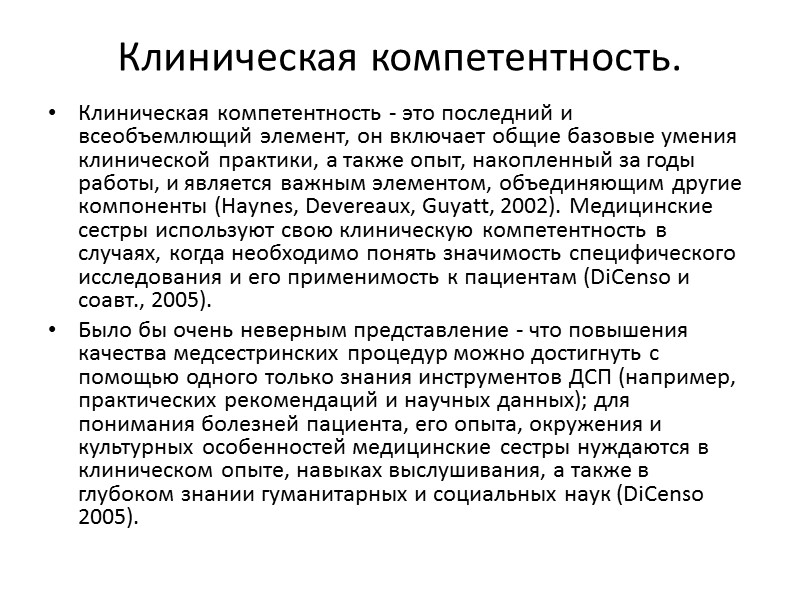 Клиническая компетентность.

• Клиническая компетентность - это последний и всеобъемлющий элемент, он включает общие базовые умения клинической практики, а также опыт, накопленный за годы работы, и является важным элементом, объединяющим другие компоненты (Haynes, Devereaux, Guyatt, 2002). Медицинские сестры используют свою клиническую компетентность в случаях, когда необходимо понять значимость специфического исследования и его применимость к пациентам (DiCenso и соавт., 2005).

• Было бы очень неверным представление - что повышения качества медсестринских процедур можно достигнуть с помощью одного только знания инструментов ДСП (например, практических рекомендаций и научных данных); для понимания болезней пациента, его опыта, окружения и культурных особенностей медицинские сестры нуждаются в клиническом опыте, навыках выслушивания, а также в глубоком знании гуманитарных и социальных наук (DiCenso 2005).